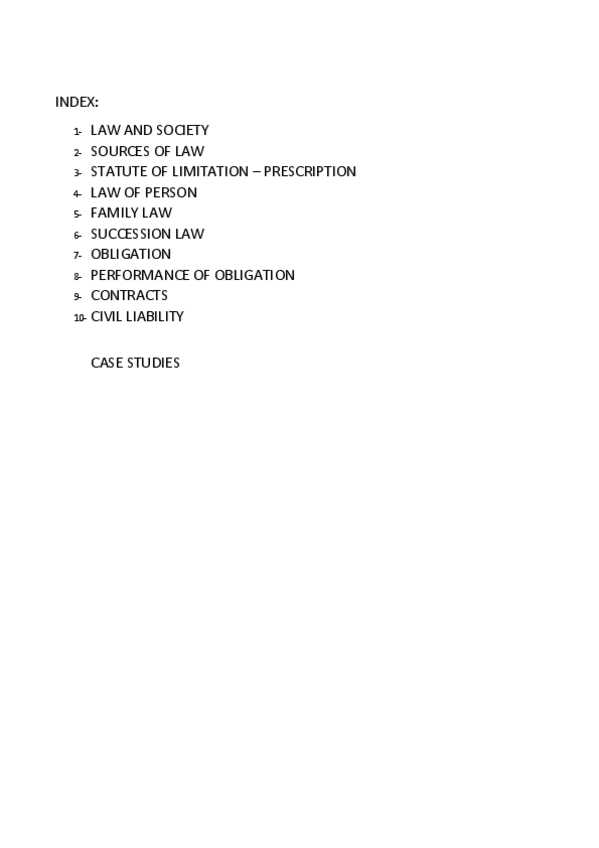 INDEX:

1- LAW AND SOCIETY
2- SOURCES OF LAW
3- STATUTE OF LIMITATION – PRESCRIPTION
4- LAW OF PERSON
5- FAMILY LAW
6- SUCCESSION LAW
7- OBLIGATION
8- PERFORMANCE OF OBLIGATION
9- CONTRACTS
10- CIVIL LIABILITY

CASE STUDIES